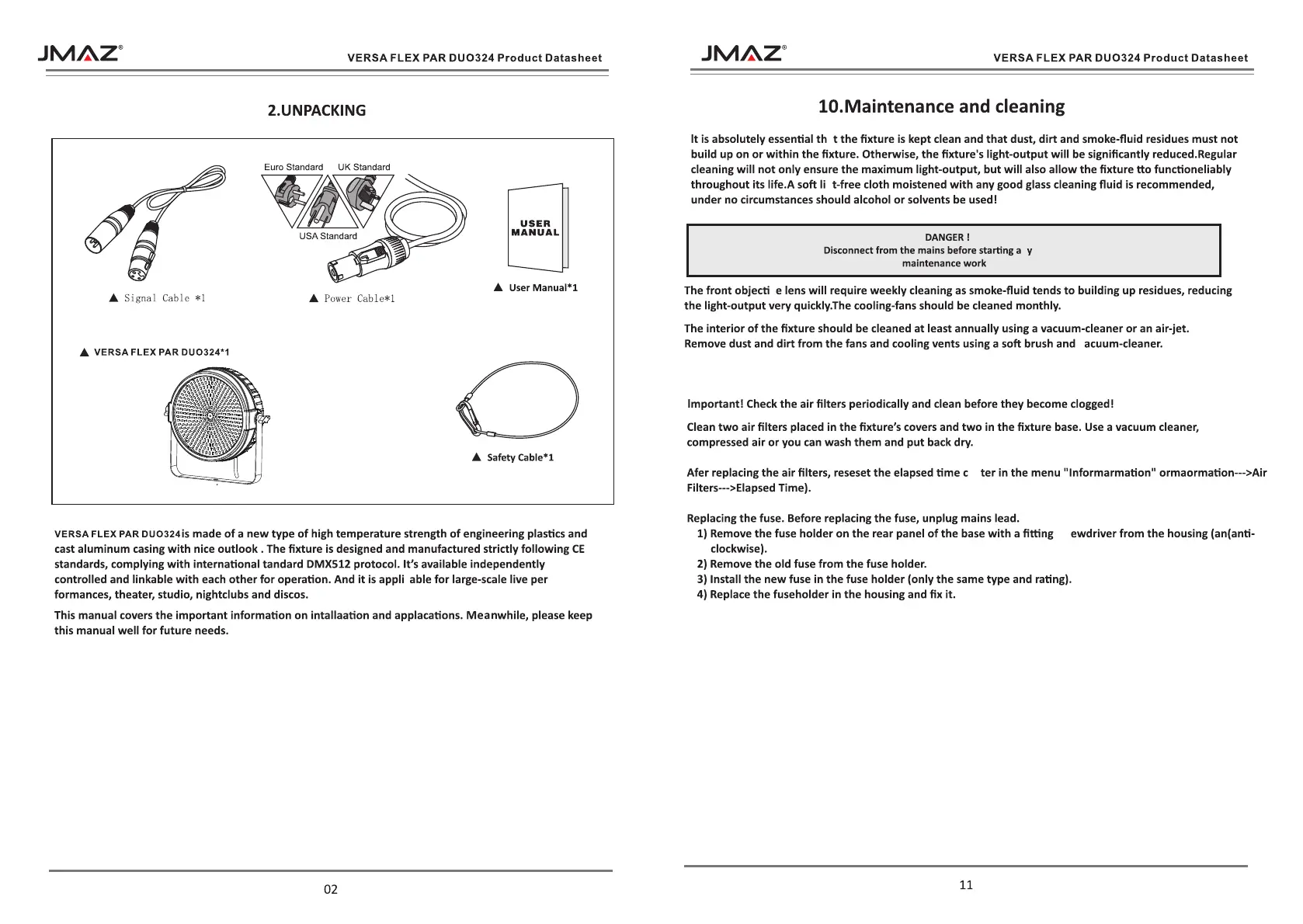 JMAZ®

VERSA FLEX PAR DUO324 Product Datasheet

2.UNPACKING

Euro Standard UK Standard

USA Standard

USER MANUAL

▲ Signal Cable *1

▲ Power Cable*1

▲ User Manual*1

▲ VERSA FLEX PAR DUO324*1

▲ Safety Cable*1

VERSA FLEX PAR DUO324 is made of a new type of high temperature strength of engineering plastics and cast aluminum casing with nice outlook . The fixture is designed and manufactured strictly following CE standards, complying with international tandard DMX512 protocol. It's available independently controlled and linkable with each other for operation. And it is appli able for large-scale live per formances, theater, studio, nightclubs and discos.

This manual covers the important information on intallaation and applacations. Meanwhile, please keep this manual well for future needs.

02

JMAZ®

VERSA FLEX PAR DUO324 Product Datasheet

10.Maintenance and cleaning

It is absolutely essential th t the fixture is kept clean and that dust, dirt and smoke-fluid residues must not build up on or within the fixture. Otherwise, the fixture's light-output will be significantly reduced.Regular cleaning will not only ensure the maximum light-output, but will also allow the fixture tto functioneliably throughout its life.A soft li t-free cloth moistened with any good glass cleaning fluid is recommended, under no circumstances should alcohol or solvents be used!

DANGER !
Disconnect from the mains before starting a y maintenance work

The front objecti e lens will require weekly cleaning as smoke-fluid tends to building up residues, reducing the light-output very quickly.The cooling-fans should be cleaned monthly.

The interior of the fixture should be cleaned at least annually using a vacuum-cleaner or an air-jet. Remove dust and dirt from the fans and cooling vents using a soft brush and acuum-cleaner.

Important! Check the air filters periodically and clean before they become clogged!

Clean two air filters placed in the fixture's covers and two in the fixture base. Use a vacuum cleaner, compressed air or you can wash them and put back dry.

Afer replacing the air filters, reseset the elapsed time c ter in the menu "Informarmation" ormaormation--->Air Filters--->Elapsed Time).

Replacing the fuse. Before replacing the fuse, unplug mains lead.
1) Remove the fuse holder on the rear panel of the base with a fitting ewdriver from the housing (an(anti-clockwise).
2) Remove the old fuse from the fuse holder.
3) Install the new fuse in the fuse holder (only the same type and rating).
4) Replace the fuseholder in the housing and fix it.

11